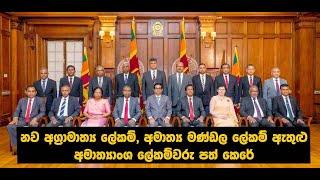 නව අග්‍රාමාත්‍ය ලේකම්, අමාත්‍ය මණ්ඩල ලේකම් ඇතුළු අමාත්‍යාංශ ලේකම්වරු පත් කෙරේ